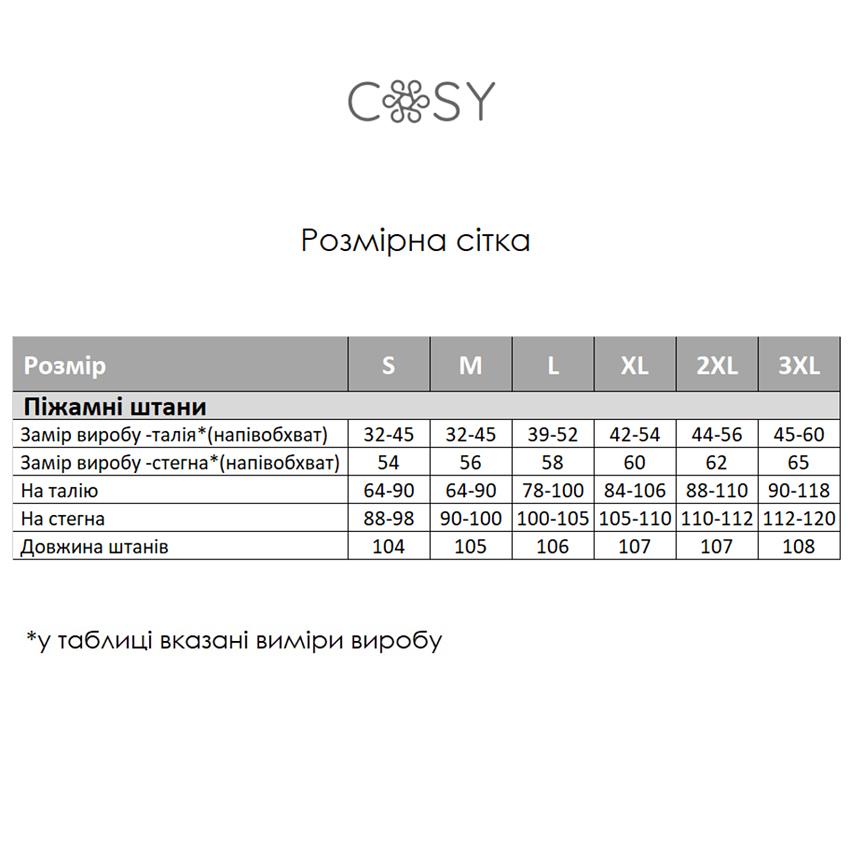 COSY

Розмірна сітка

| Розмір | S | M | L | XL | 2XL | 3XL |
|---|---|---|---|---|---|---|
| Піжамні штани | | | | | | |
| Замір виробу -талія*(напівобхват) | 32-45 | 32-45 | 39-52 | 42-54 | 44-56 | 45-60 |
| Замір виробу -стегна*(напівобхват) | 54 | 56 | 58 | 60 | 62 | 65 |
| На талію | 64-90 | 64-90 | 78-100 | 84-106 | 88-110 | 90-118 |
| На стегна | 88-98 | 90-100 | 100-105 | 105-110 | 110-112 | 112-120 |
| Довжина штанів | 104 | 105 | 106 | 107 | 107 | 108 |

*у таблиці вказані виміри виробу